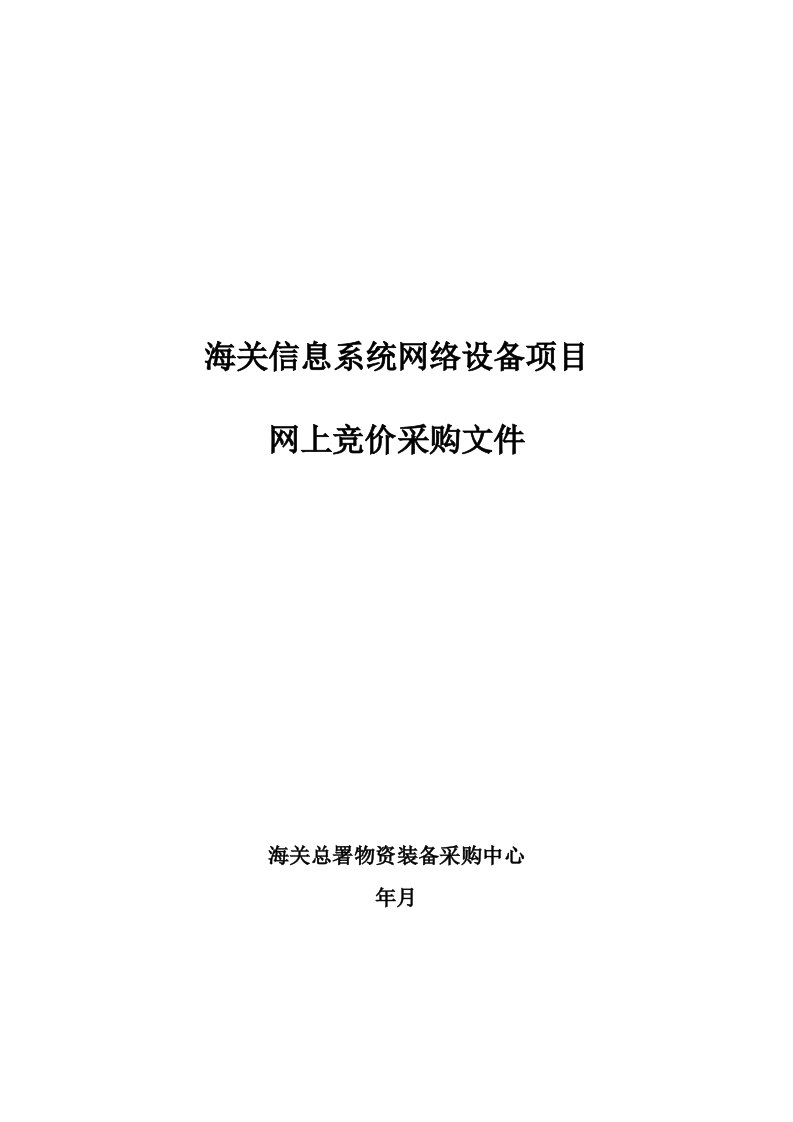 海关信息系统网络设备项目

网上竞价采购文件

海关总署物资装备采购中心

年月